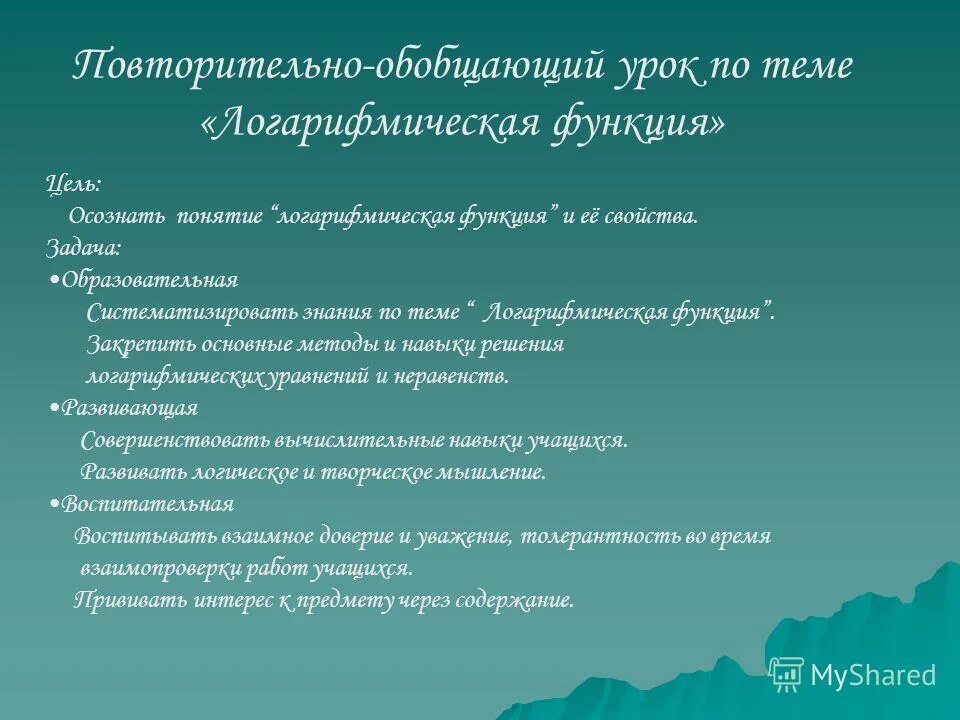 Повторительно-обобщающий урок по теме «Логарифмическая функция»

Цель:
Осознать понятие “логарифмическая функция” и её свойства.
Задача:
•Образовательная
Систематизировать знания по теме “ Логарифмическая функция”.
Закрепить основные методы и навыки решения логарифмических уравнений и неравенств.
•Развивающая
Совершенствовать вычислительные навыки учащихся.
Развивать логическое и творческое мышление.
•Воспитательная
Воспитывать взаимное доверие и уважение, толерантность во время взаимопроверки работ учащихся.
Прививать интерес к предмету через содержание.

MyShared